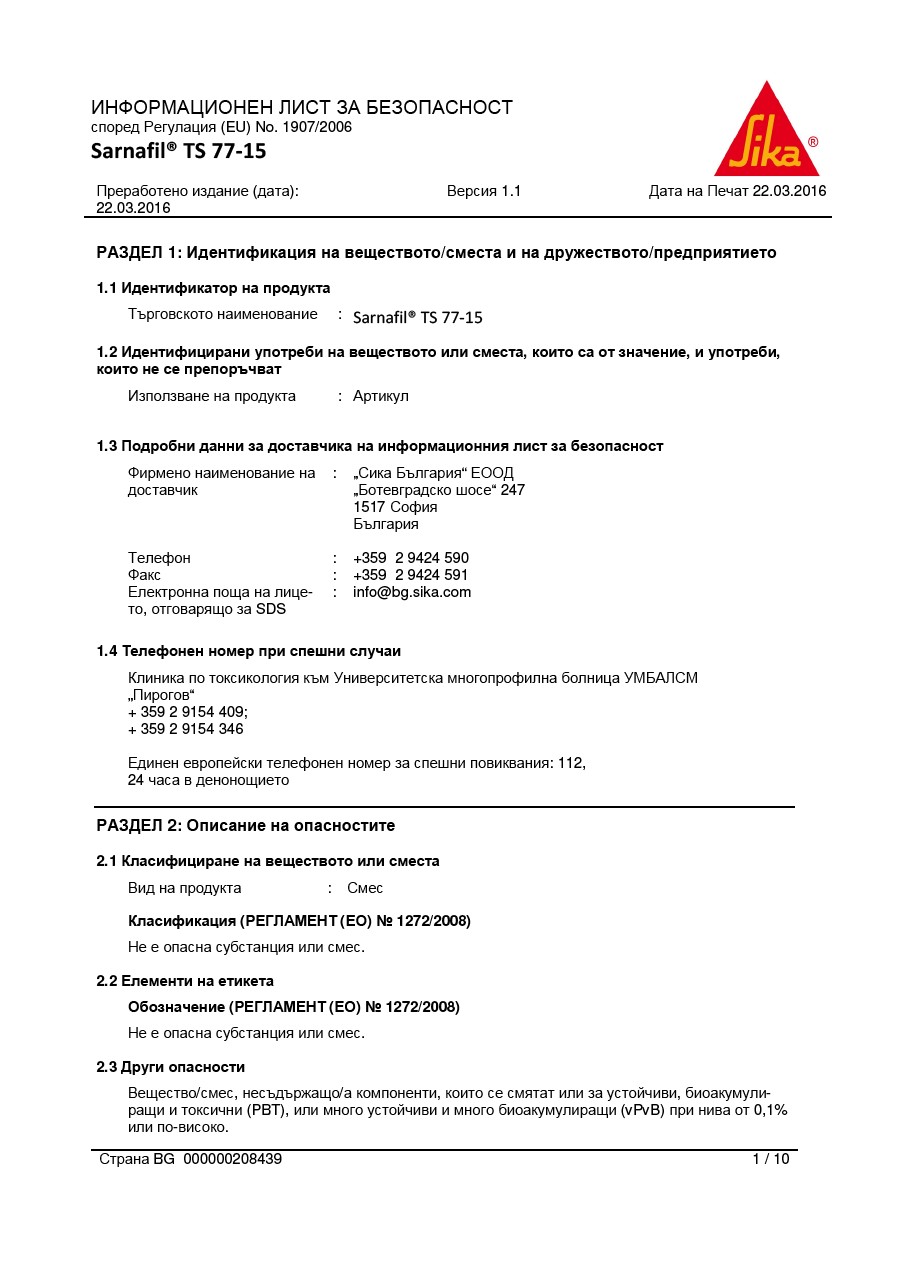 ИНФОРМАЦИОНЕН ЛИСТ ЗА БЕЗОПАСНОСТ
според Регулация (EU) No. 1907/2006
Sarnafil® TS 77-15

Sika®

Преработено издание (дата): 22.03.2016
Версия 1.1
Дата на Печат 22.03.2016

РАЗДЕЛ 1: Идентификация на веществото/сместа и на дружеството/предприятието

1.1 Идентификатор на продукта

Търговското наименование : Sarnafil® TS 77-15

1.2 Идентифицирани употреби на веществото или сместа, които са от значение, и употреби, които не се препоръчват

Използване на продукта : Артикул

1.3 Подробни данни за доставчика на информационния лист за безопасност

Фирмено наименование на доставчик : „Сика България“ ЕООД
„Ботевградско шосе“ 247
1517 София
България

Телефон : +359 2 9424 590
Факс : +359 2 9424 591
Електронна поща на лицето, отговарящо за SDS : info@bg.sika.com

1.4 Телефонен номер при спешни случаи

Клиника по токсикология към Университетска многопрофилна болница УМБАЛСМ „Пирогов“
+ 359 2 9154 409;
+ 359 2 9154 346

Единен европейски телефонен номер за спешни повиквания: 112,
24 часа в денонощието

РАЗДЕЛ 2: Описание на опасностите

2.1 Класифициране на веществото или сместа

Вид на продукта : Смес

Класификация (РЕГЛАМЕНТ (ЕО) № 1272/2008)

Не е опасна субстанция или смес.

2.2 Елементи на етикета

Обозначение (РЕГЛАМЕНТ (ЕО) № 1272/2008)

Не е опасна субстанция или смес.

2.3 Други опасности

Вещество/смес, несъдържащо/а компоненти, които се смятат или за устойчиви, биоакумулиращи и токсични (PBT), или много устойчиви и много биоакумулиращи (vPvB) при нива от 0,1% или по-високо.

Страна BG 000000208439
1 / 10